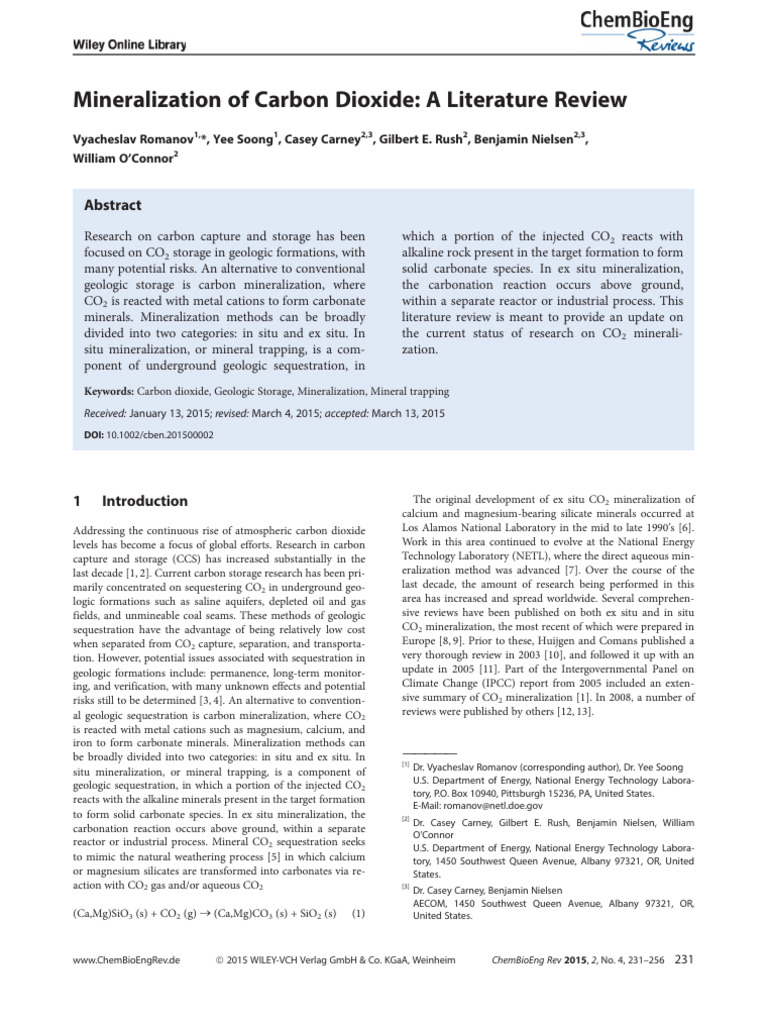 Wiley Online Library

ChemBioEng Reviews

Mineralization of Carbon Dioxide: A Literature Review

Vyacheslav Romanov$^{1,*}$, Yee Soong$^{1}$, Casey Carney$^{2,3}$, Gilbert E. Rush$^{2}$, Benjamin Nielsen$^{2,3}$, William O'Connor$^{2}$

Abstract

Research on carbon capture and storage has been focused on $CO_2$ storage in geologic formations, with many potential risks. An alternative to conventional geologic storage is carbon mineralization, where $CO_2$ is reacted with metal cations to form carbonate minerals. Mineralization methods can be broadly divided into two categories: in situ and ex situ. In situ mineralization, or mineral trapping, is a component of underground geologic sequestration, in which a portion of the injected $CO_2$ reacts with alkaline rock present in the target formation to form solid carbonate species. In ex situ mineralization, the carbonation reaction occurs above ground, within a separate reactor or industrial process. This literature review is meant to provide an update on the current status of research on $CO_2$ mineralization.

Keywords: Carbon dioxide, Geologic Storage, Mineralization, Mineral trapping

Received: January 13, 2015; revised: March 4, 2015; accepted: March 13, 2015

DOI: 10.1002/cben.201500002

1 Introduction

Addressing the continuous rise of atmospheric carbon dioxide levels has become a focus of global efforts. Research in carbon capture and storage (CCS) has increased substantially in the last decade [1, 2]. Current carbon storage research has been primarily concentrated on sequestering $CO_2$ in underground geologic formations such as saline aquifers, depleted oil and gas fields, and unmineable coal seams. These methods of geologic sequestration have the advantage of being relatively low cost when separated from $CO_2$ capture, separation, and transportation. However, potential issues associated with sequestration in geologic formations include: permanence, long-term monitoring, and verification, with many unknown effects and potential risks still to be determined [3, 4]. An alternative to conventional geologic sequestration is carbon mineralization, where $CO_2$ is reacted with metal cations such as magnesium, calcium, and iron to form carbonate minerals. Mineralization methods can be broadly divided into two categories: in situ and ex situ. In situ mineralization, or mineral trapping, is a component of geologic sequestration, in which a portion of the injected $CO_2$ reacts with the alkaline minerals present in the target formation to form solid carbonate species. In ex situ mineralization, the carbonation reaction occurs above ground, within a separate reactor or industrial process. Mineral $CO_2$ sequestration seeks to mimic the natural weathering process [5] in which calcium or magnesium silicates are transformed into carbonates via reaction with $CO_2$ gas and/or aqueous $CO_2$

$(Ca,Mg)SiO_3 (s) + CO_2 (g) \rightarrow (Ca,Mg)CO_3 (s) + SiO_2 (s)$ (1)

The original development of ex situ $CO_2$ mineralization of calcium and magnesium-bearing silicate minerals occurred at Los Alamos National Laboratory in the mid to late 1990's [6]. Work in this area continued to evolve at the National Energy Technology Laboratory (NETL), where the direct aqueous mineralization method was advanced [7]. Over the course of the last decade, the amount of research being performed in this area has increased and spread worldwide. Several comprehensive reviews have been published on both ex situ and in situ $CO_2$ mineralization, the most recent of which were prepared in Europe [8, 9]. Prior to these, Huijgen and Comans published a very thorough review in 2003 [10], and followed it up with an update in 2005 [11]. Part of the Intergovernmental Panel on Climate Change (IPCC) report from 2005 included an extensive summary of $CO_2$ mineralization [1]. In 2008, a number of reviews were published by others [12, 13].

[1] Dr. Vyacheslav Romanov (corresponding author), Dr. Yee Soong
U.S. Department of Energy, National Energy Technology Laboratory, P.O. Box 10940, Pittsburgh 15236, PA, United States.
E-Mail: romanov@netl.doe.gov

[2] Dr. Casey Carney, Gilbert E. Rush, Benjamin Nielsen, William O'Connor
U.S. Department of Energy, National Energy Technology Laboratory, 1450 Southwest Queen Avenue, Albany 97321, OR, United States.

[3] Dr. Casey Carney, Benjamin Nielsen
AECOM, 1450 Southwest Queen Avenue, Albany 97321, OR, United States.

www.ChemBioEngRev.de © 2015 WILEY-VCH Verlag GmbH & Co. KGaA, Weinheim ChemBioEng Rev 2015, 2, No. 4, 231–256 231